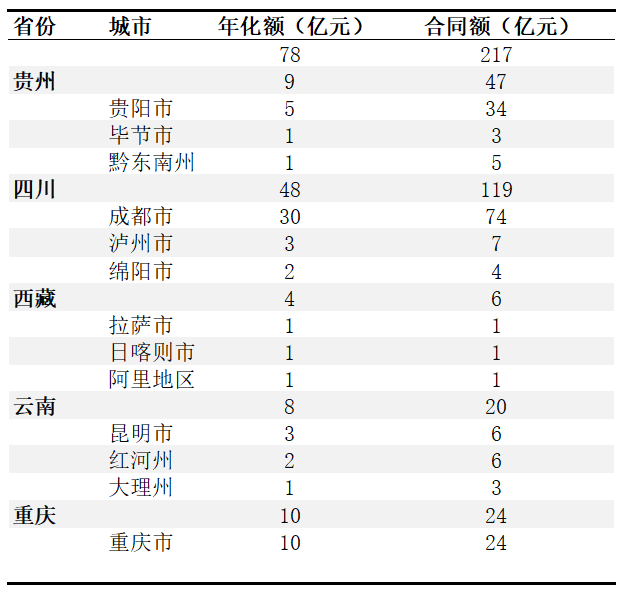 | 省份 | 城市 | 年化额（亿元） | 合同额（亿元） |
|---|---|---|---|
| | | 78 | 217 |
| 贵州 | | 9 | 47 |
| | 贵阳市 | 5 | 34 |
| | 毕节市 | 1 | 3 |
| | 黔东南州 | 1 | 5 |
| 四川 | | 48 | 119 |
| | 成都市 | 30 | 74 |
| | 泸州市 | 3 | 7 |
| | 绵阳市 | 2 | 4 |
| 西藏 | | 4 | 6 |
| | 拉萨市 | 1 | 1 |
| | 日喀则市 | 1 | 1 |
| | 阿里地区 | 1 | 1 |
| 云南 | | 8 | 20 |
| | 昆明市 | 3 | 6 |
| | 红河州 | 2 | 6 |
| | 大理州 | 1 | 3 |
| 重庆 | | 10 | 24 |
| | 重庆市 | 10 | 24 |